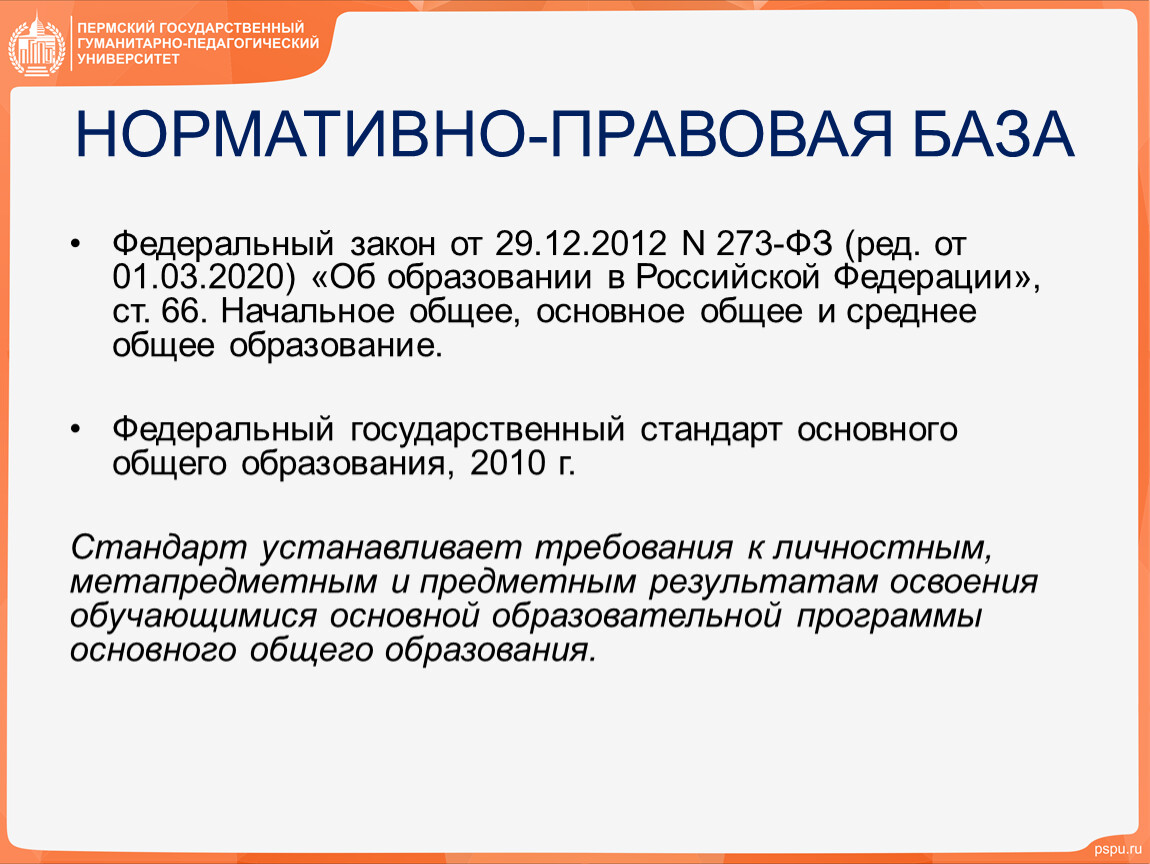 ПЕРМСКИЙ ГОСУДАРСТВЕННЫЙ ГУМАНИТАРНО-ПЕДАГОГИЧЕСКИЙ УНИВЕРСИТЕТ

НОРМАТИВНО-ПРАВОВАЯ БАЗА

• Федеральный закон от 29.12.2012 N 273-ФЗ (ред. от 01.03.2020) «Об образовании в Российской Федерации», ст. 66. Начальное общее, основное общее и среднее общее образование.

• Федеральный государственный стандарт основного общего образования, 2010 г.

Стандарт устанавливает требования к личностным, метапредметным и предметным результатам освоения обучающимися основной образовательной программы основного общего образования.

pspu.ru